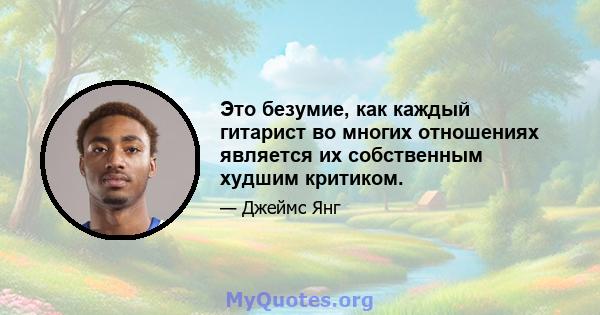 Это безумие, как каждый гитарист во многих отношениях является их собственным худшим критиком.

— Джеймс Янг

MyQuotes.org